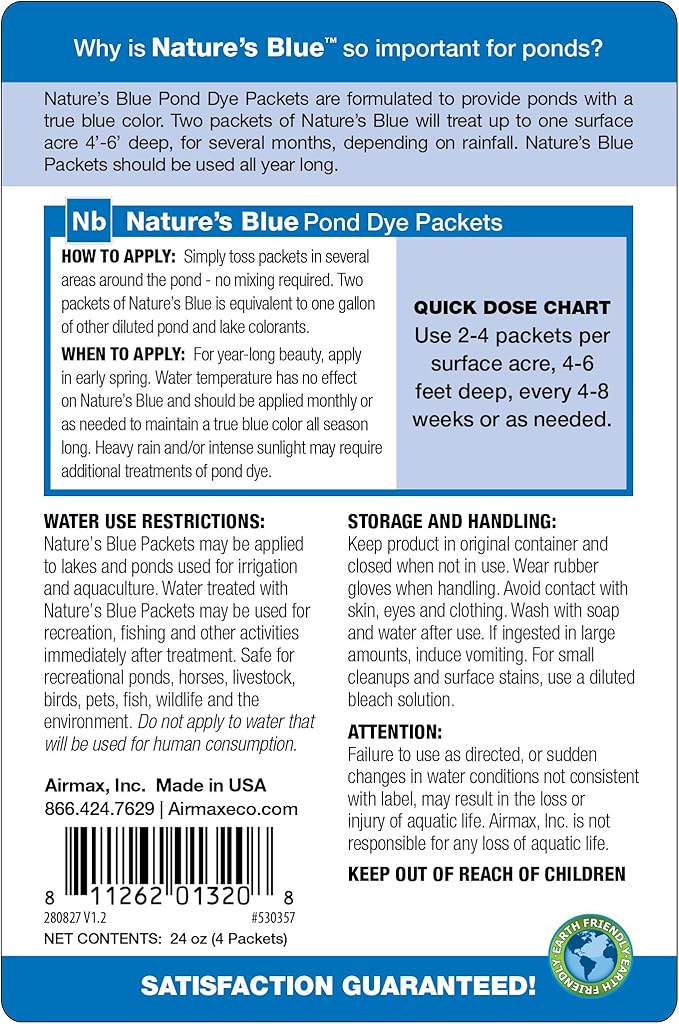 Why is Nature's Blue™ so important for ponds?

Nature's Blue Pond Dye Packets are formulated to provide ponds with a true blue color. Two packets of Nature's Blue will treat up to one surface acre 4'-6' deep, for several months, depending on rainfall. Nature's Blue Packets should be used all year long.

Nb Nature's Blue Pond Dye Packets

HOW TO APPLY: Simply toss packets in several areas around the pond - no mixing required. Two packets of Nature's Blue is equivalent to one gallon of other diluted pond and lake colorants.

WHEN TO APPLY: For year-long beauty, apply in early spring. Water temperature has no effect on Nature's Blue and should be applied monthly or as needed to maintain a true blue color all season long. Heavy rain and/or intense sunlight may require additional treatments of pond dye.

QUICK DOSE CHART
Use 2-4 packets per surface acre, 4-6 feet deep, every 4-8 weeks or as needed.

WATER USE RESTRICTIONS:
Nature's Blue Packets may be applied to lakes and ponds used for irrigation and aquaculture. Water treated with Nature's Blue Packets may be used for recreation, fishing and other activities immediately after treatment. Safe for recreational ponds, horses, livestock, birds, pets, fish, wildlife and the environment. Do not apply to water that will be used for human consumption.

Airmax, Inc. Made in USA
866.424.7629 | Airmaxeco.com

8 11262 01320 8
280827 V1.2 #530357
NET CONTENTS: 24 oz (4 Packets)

STORAGE AND HANDLING:
Keep product in original container and closed when not in use. Wear rubber gloves when handling. Avoid contact with skin, eyes and clothing. Wash with soap and water after use. If ingested in large amounts, induce vomiting. For small cleanups and surface stains, use a diluted bleach solution.

ATTENTION:
Failure to use as directed, or sudden changes in water conditions not consistent with label, may result in the loss or injury of aquatic life. Airmax, Inc. is not responsible for any loss of aquatic life.

KEEP OUT OF REACH OF CHILDREN

EARTH FRIENDLY EARTH FRIENDLY

SATISFACTION GUARANTEED!